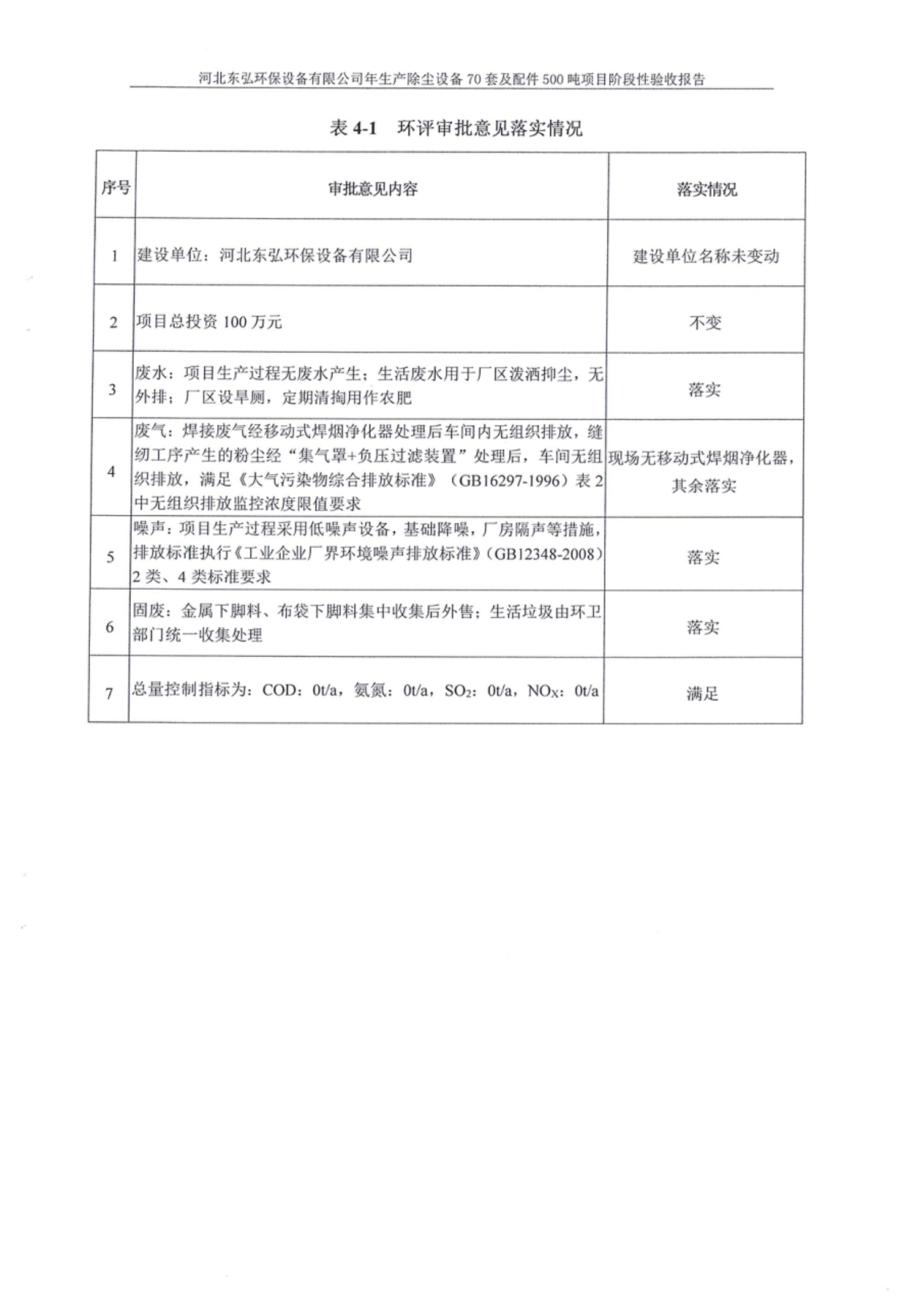 河北东弘环保设备有限公司年生产除尘设备 70 套及配件 500 吨项目阶段性验收报告

表 4-1 环评审批意见落实情况

| 序号 | 审批意见内容 | 落实情况 |
|---|---|---|
| 1 | 建设单位：河北东弘环保设备有限公司 | 建设单位名称未变动 |
| 2 | 项目总投资 100 万元 | 不变 |
| 3 | 废水：项目生产过程无废水产生；生活废水用于厂区泼洒抑尘，无外排；厂区设旱厕，定期清掏用作农肥 | 落实 |
| 4 | 废气：焊接废气经移动式焊烟净化器处理后车间内无组织排放，缝纫工序产生的粉尘经“集气罩+负压过滤装置”处理后，车间无组织排放，满足《大气污染物综合排放标准》（GB16297-1996）表 2 中无组织排放监控浓度限值要求 | 现场无移动式焊烟净化器，其余落实 |
| 5 | 噪声：项目生产过程采用低噪声设备，基础降噪，厂房隔声等措施，排放标准执行《工业企业厂界环境噪声排放标准》（GB12348-2008）2 类、4 类标准要求 | 落实 |
| 6 | 固废：金属下脚料、布袋下脚料集中收集后外售；生活垃圾由环卫部门统一收集处理 | 落实 |
| 7 | 总量控制指标为：COD：0t/a，氨氮：0t/a，$SO_2$：0t/a，$NO_X$：0t/a | 满足 |